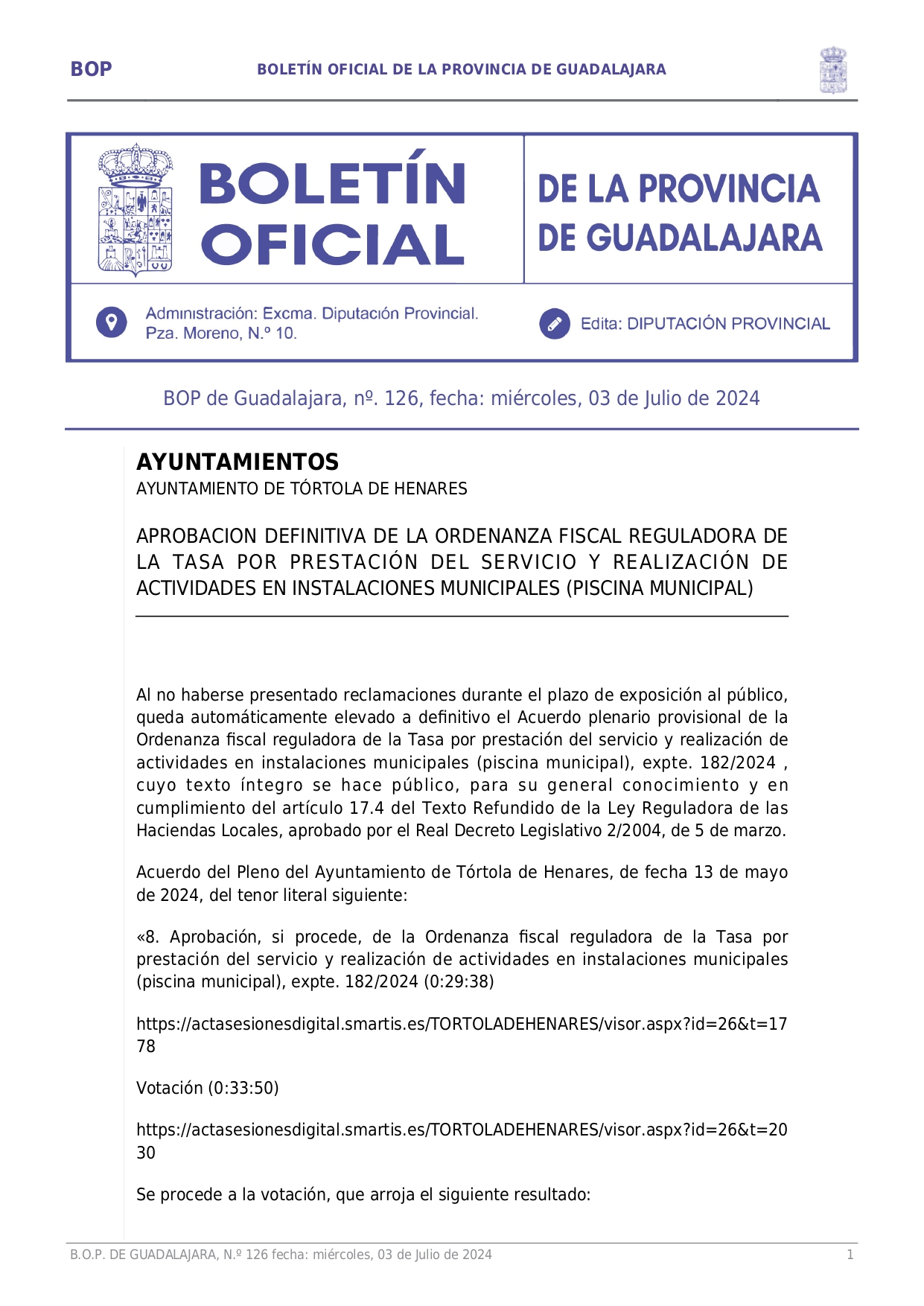 BOP BOLETÍN OFICIAL DE LA PROVINCIA DE GUADALAJARA

BOLETÍN OFICIAL

DE LA PROVINCIA DE GUADALAJARA

Administración: Excma. Diputación Provincial. Pza. Moreno, N.º 10.

Edita: DIPUTACIÓN PROVINCIAL

BOP de Guadalajara, nº. 126, fecha: miércoles, 03 de Julio de 2024

AYUNTAMIENTOS

AYUNTAMIENTO DE TÓRTOLA DE HENARES

APROBACION DEFINITIVA DE LA ORDENANZA FISCAL REGULADORA DE LA TASA POR PRESTACIÓN DEL SERVICIO Y REALIZACIÓN DE ACTIVIDADES EN INSTALACIONES MUNICIPALES (PISCINA MUNICIPAL)

Al no haberse presentado reclamaciones durante el plazo de exposición al público, queda automáticamente elevado a definitivo el Acuerdo plenario provisional de la Ordenanza fiscal reguladora de la Tasa por prestación del servicio y realización de actividades en instalaciones municipales (piscina municipal), expte. 182/2024 , cuyo texto íntegro se hace público, para su general conocimiento y en cumplimiento del artículo 17.4 del Texto Refundido de la Ley Reguladora de las Haciendas Locales, aprobado por el Real Decreto Legislativo 2/2004, de 5 de marzo.

Acuerdo del Pleno del Ayuntamiento de Tórtola de Henares, de fecha 13 de mayo de 2024, del tenor literal siguiente:

«8. Aprobación, si procede, de la Ordenanza fiscal reguladora de la Tasa por prestación del servicio y realización de actividades en instalaciones municipales (piscina municipal), expte. 182/2024 (0:29:38)

https://actasesionesdigital.smartis.es/TORTOLADEHENARES/visor.aspx?id=26&t=1778

Votación (0:33:50)

https://actasesionesdigital.smartis.es/TORTOLADEHENARES/visor.aspx?id=26&t=2030

Se procede a la votación, que arroja el siguiente resultado:

B.O.P. DE GUADALAJARA, N.º 126 fecha: miércoles, 03 de Julio de 2024 1